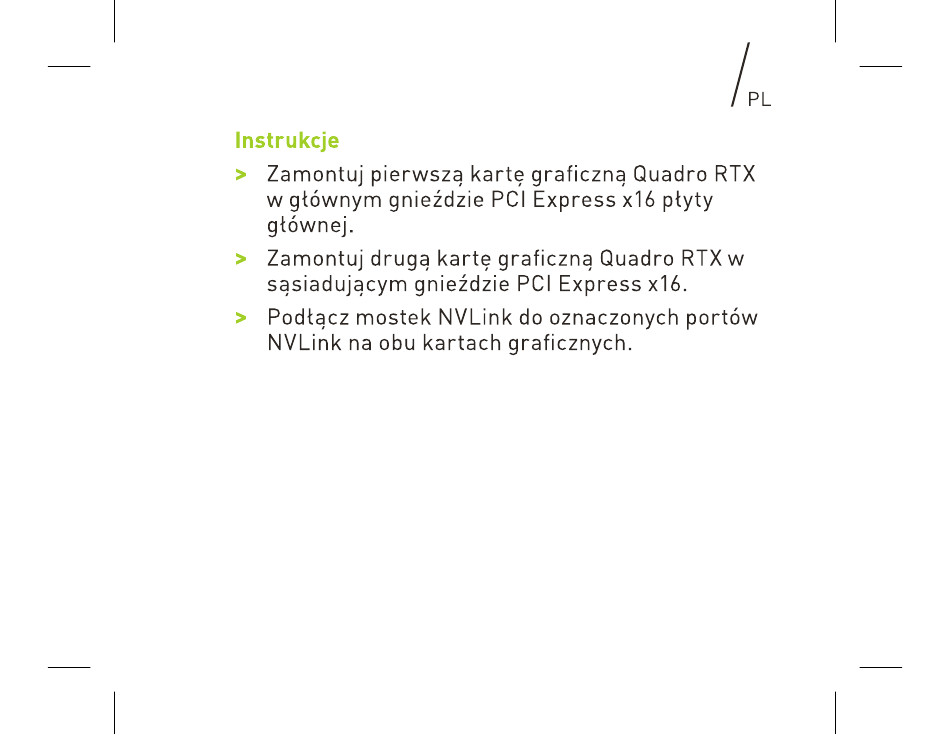 PL

Instrukcje

> Zamontuj pierwszą kartę graficzną Quadro RTX w głównym gnieździe PCI Express x16 płyty głównej.

> Zamontuj drugą kartę graficzną Quadro RTX w sąsiadującym gnieździe PCI Express x16.

> Podłącz mostek NVLink do oznaczonych portów NVLink na obu kartach graficznych.